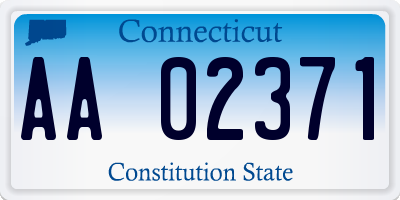 Connecticut

AA 02371

Constitution State